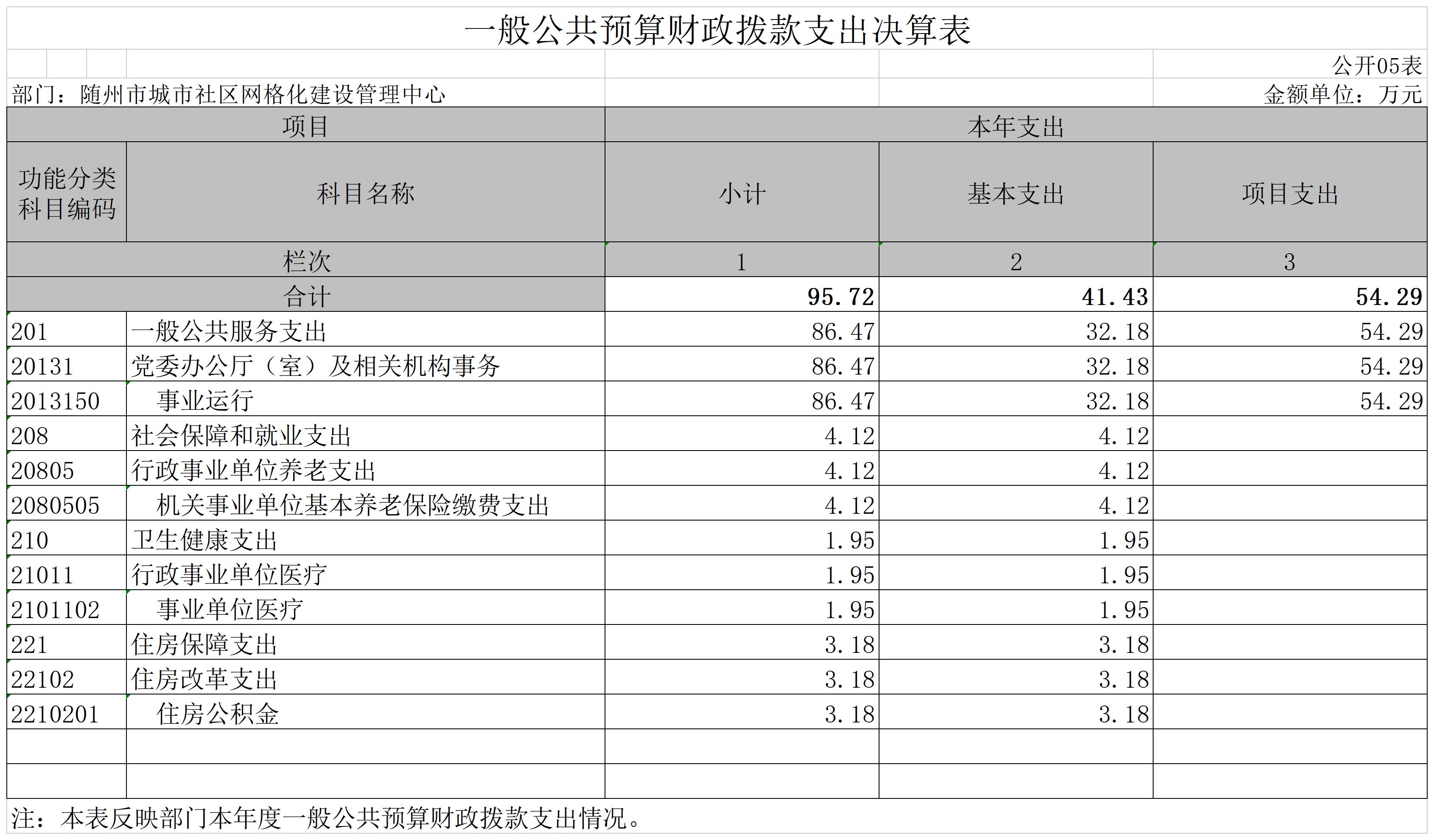 一般公共预算财政拨款支出决算表

公开05表

部门：随州市城市社区网格化建设管理中心

金额单位：万元

| 项目 | | 本年支出 | | |
|---|---|---|---|---|
| 功能分类科目编码 | 科目名称 | 小计 | 基本支出 | 项目支出 |
| 栏次 | | 1 | 2 | 3 |
| 合计 | | 95.72 | 41.43 | 54.29 |
| 201 | 一般公共服务支出 | 86.47 | 32.18 | 54.29 |
| 20131 | 党委办公厅（室）及相关机构事务 | 86.47 | 32.18 | 54.29 |
| 2013150 | 事业运行 | 86.47 | 32.18 | 54.29 |
| 208 | 社会保障和就业支出 | 4.12 | 4.12 | |
| 20805 | 行政事业单位养老支出 | 4.12 | 4.12 | |
| 2080505 | 机关事业单位基本养老保险缴费支出 | 4.12 | 4.12 | |
| 210 | 卫生健康支出 | 1.95 | 1.95 | |
| 21011 | 行政事业单位医疗 | 1.95 | 1.95 | |
| 2101102 | 事业单位医疗 | 1.95 | 1.95 | |
| 221 | 住房保障支出 | 3.18 | 3.18 | |
| 22102 | 住房改革支出 | 3.18 | 3.18 | |
| 2210201 | 住房公积金 | 3.18 | 3.18 | |
| | | | | |
| | | | | |

注：本表反映部门本年度一般公共预算财政拨款支出情况。